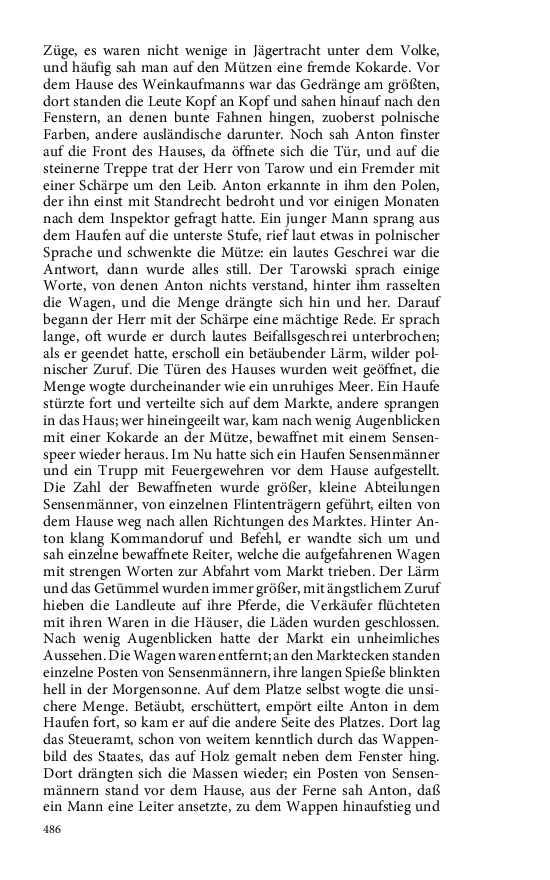 Züge, es waren nicht wenige in Jägertracht unter dem Volke, und häufig sah man auf den Mützen eine fremde Kokarde. Vor dem Hause des Weinkaufmanns war das Gedränge am größten, dort standen die Leute Kopf an Kopf und sahen hinauf nach den Fenstern, an denen bunte Fahnen hingen, zuoberst polnische Farben, andere ausländische darunter. Noch sah Anton finster auf die Front des Hauses, da öffnete sich die Tür, und auf die steinerne Treppe trat der Herr von Tarow und ein Fremder mit einer Schärpe um den Leib. Anton erkannte in ihm den Polen, der ihn einst mit Standrecht bedroht und vor einigen Monaten nach dem Inspektor gefragt hatte. Ein junger Mann sprang aus dem Haufen auf die unterste Stufe, rief laut etwas in polnischer Sprache und schwenkte die Mütze: ein lautes Geschrei war die Antwort, dann wurde alles still. Der Tarowski sprach einige Worte, von denen Anton nichts verstand, hinter ihm rasselten die Wagen, und die Menge drängte sich hin und her. Darauf begann der Herr mit der Schärpe eine mächtige Rede. Er sprach lange, oft wurde er durch lautes Beifallsgeschrei unterbrochen; als er geendet hatte, erscholl ein betäubender Lärm, wilder polnischer Zuruf. Die Türen des Hauses wurden weit geöffnet, die Menge wogte durcheinander wie ein unruhiges Meer. Ein Haufe stürzte fort und verteilte sich auf dem Markte, andere sprangen in das Haus; wer hineingeeilt war, kam nach wenig Augenblicken mit einer Kokarde an der Mütze, bewaffnet mit einem Sensenspeer wieder heraus. Im Nu hatte sich ein Haufen Sensenmänner und ein Trupp mit Feuergewehren vor dem Hause aufgestellt. Die Zahl der Bewaffneten wurde größer, kleine Abteilungen Sensenmänner, von einzelnen Flintenträgern geführt, eilten von dem Hause weg nach allen Richtungen des Marktes. Hinter Anton klang Kommandoruf und Befehl, er wandte sich um und sah einzelne bewaffnete Reiter, welche die aufgefahrenen Wagen mit strengen Worten zur Abfahrt vom Markt trieben. Der Lärm und das Getümmel wurden immer größer, mit ängstlichem Zuruf hieben die Landleute auf ihre Pferde, die Verkäufer flüchteten mit ihren Waren in die Häuser, die Läden wurden geschlossen. Nach wenig Augenblicken hatte der Markt ein unheimliches Aussehen. Die Wagen waren entfernt; an den Marktecken standen einzelne Posten von Sensenmännern, ihre langen Spieße blinkten hell in der Morgensonne. Auf dem Platze selbst wogte die unsichere Menge. Betäubt, erschüttert, empört eilte Anton in dem Haufen fort, so kam er auf die andere Seite des Platzes. Dort lag das Steueramt, schon von weitem kenntlich durch das Wappenbild des Staates, das auf Holz gemalt neben dem Fenster hing. Dort drängten sich die Massen wieder; ein Posten von Sensenmännern stand vor dem Hause, aus der Ferne sah Anton, daß ein Mann eine Leiter ansetzte, zu dem Wappen hinaufstieg und

486